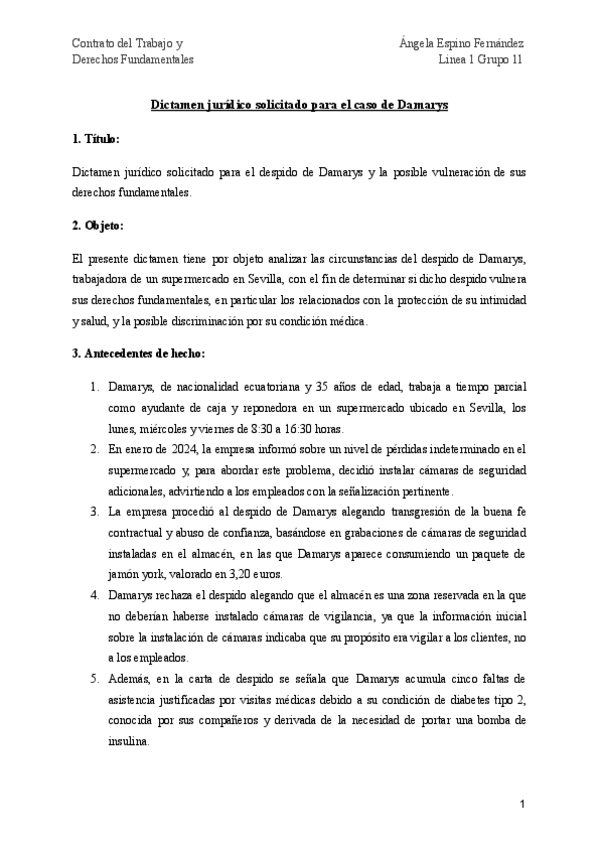 Contrato del Trabajo y
Derechos Fundamentales

Ángela Espino Fernández
Línea 1 Grupo 11

Dictamen jurídico solicitado para el caso de Damarys

1. Título:

Dictamen jurídico solicitado para el despido de Damarys y la posible vulneración de sus derechos fundamentales.

2. Objeto:

El presente dictamen tiene por objeto analizar las circunstancias del despido de Damarys, trabajadora de un supermercado en Sevilla, con el fin de determinar si dicho despido vulnera sus derechos fundamentales, en particular los relacionados con la protección de su intimidad y salud, y la posible discriminación por su condición médica.

3. Antecedentes de hecho:

1. Damarys, de nacionalidad ecuatoriana y 35 años de edad, trabaja a tiempo parcial como ayudante de caja y reponedora en un supermercado ubicado en Sevilla, los lunes, miércoles y viernes de 8:30 a 16:30 horas.
2. En enero de 2024, la empresa informó sobre un nivel de pérdidas indeterminado en el supermercado y, para abordar este problema, decidió instalar cámaras de seguridad adicionales, advirtiendo a los empleados con la señalización pertinente.
3. La empresa procedió al despido de Damarys alegando transgresión de la buena fe contractual y abuso de confianza, basándose en grabaciones de cámaras de seguridad instaladas en el almacén, en las que Damarys aparece consumiendo un paquete de jamón york, valorado en 3,20 euros.
4. Damarys rechaza el despido alegando que el almacén es una zona reservada en la que no deberían haberse instalado cámaras de vigilancia, ya que la información inicial sobre la instalación de cámaras indicaba que su propósito era vigilar a los clientes, no a los empleados.
5. Además, en la carta de despido se señala que Damarys acumula cinco faltas de asistencia justificadas por visitas médicas debido a su condición de diabetes tipo 2, conocida por sus compañeros y derivada de la necesidad de portar una bomba de insulina.

1